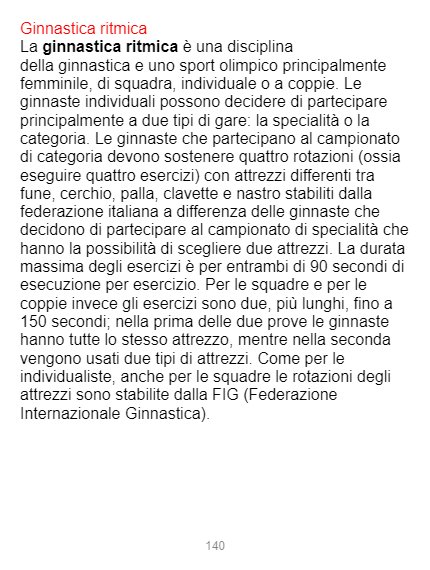 Ginnastica ritmica

La ginnastica ritmica è una disciplina della ginnastica e uno sport olimpico principalmente femminile, di squadra, individuale o a coppie. Le ginnaste individuali possono decidere di partecipare principalmente a due tipi di gare: la specialità o la categoria. Le ginnaste che partecipano al campionato di categoria devono sostenere quattro rotazioni (ossia eseguire quattro esercizi) con attrezzi differenti tra fune, cerchio, palla, clavette e nastro stabiliti dalla federazione italiana a differenza delle ginnaste che decidono di partecipare al campionato di specialità che hanno la possibilità di scegliere due attrezzi. La durata massima degli esercizi è per entrambi di 90 secondi di esecuzione per esercizio. Per le squadre e per le coppie invece gli esercizi sono due, più lunghi, fino a 150 secondi; nella prima delle due prove le ginnaste hanno tutte lo stesso attrezzo, mentre nella seconda vengono usati due tipi di attrezzi. Come per le individualiste, anche per le squadre le rotazioni degli attrezzi sono stabilite dalla FIG (Federazione Internazionale Ginnastica).

140